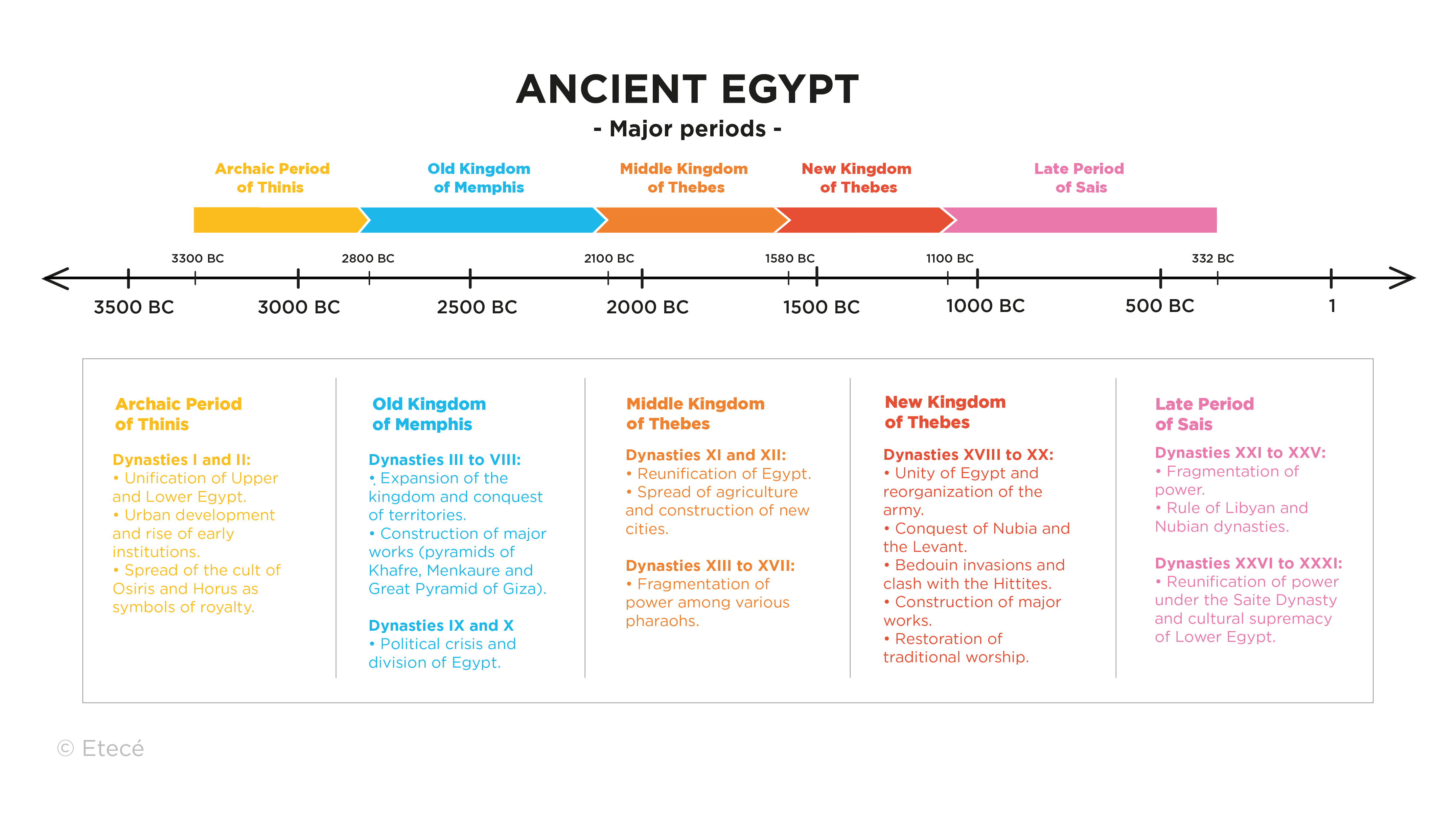 ANCIENT EGYPT

- Major periods -

Archaic Period of Thinis

Old Kingdom of Memphis

Middle Kingdom of Thebes

New Kingdom of Thebes

Late Period of Sais

3300 BC

2800 BC

2100 BC

1580 BC

1100 BC

332 BC

3500 BC

3000 BC

2500 BC

2000 BC

1500 BC

1000 BC

500 BC

1

Archaic Period of Thinis

Dynasties I and II:
• Unification of Upper and Lower Egypt.
• Urban development and rise of early institutions.
• Spread of the cult of Osiris and Horus as symbols of royalty.

Old Kingdom of Memphis

Dynasties III to VIII:
• Expansion of the kingdom and conquest of territories.
• Construction of major works (pyramids of Khafre, Menkaure and Great Pyramid of Giza).

Dynasties IX and X
• Political crisis and division of Egypt.

Middle Kingdom of Thebes

Dynasties XI and XII:
• Reunification of Egypt.
• Spread of agriculture and construction of new cities.

Dynasties XIII to XVII:
• Fragmentation of power among various pharaohs.

New Kingdom of Thebes

Dynasties XVIII to XX:
• Unity of Egypt and reorganization of the army.
• Conquest of Nubia and the Levant.
• Bedouin invasions and clash with the Hittites.
• Construction of major works.
• Restoration of traditional worship.

Late Period of Sais

Dynasties XXI to XXV:
• Fragmentation of power.
• Rule of Libyan and Nubian dynasties.

Dynasties XXVI to XXXI:
• Reunification of power under the Saite Dynasty and cultural supremacy of Lower Egypt.

© Etecé